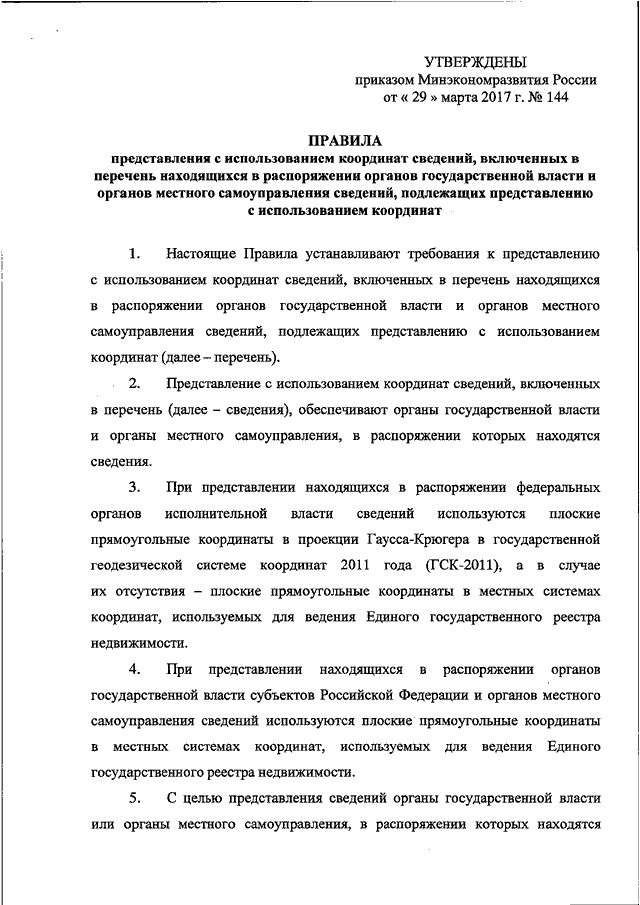 УТВЕРЖДЕНЫ
приказом Минэкономразвития России
от « 29 » марта 2017 г. № 144

ПРАВИЛА
представления с использованием координат сведений, включенных в перечень находящихся в распоряжении органов государственной власти и органов местного самоуправления сведений, подлежащих представлению с использованием координат

1. Настоящие Правила устанавливают требования к представлению с использованием координат сведений, включенных в перечень находящихся в распоряжении органов государственной власти и органов местного самоуправления сведений, подлежащих представлению с использованием координат (далее – перечень).

2. Представление с использованием координат сведений, включенных в перечень (далее – сведения), обеспечивают органы государственной власти и органы местного самоуправления, в распоряжении которых находятся сведения.

3. При представлении находящихся в распоряжении федеральных органов исполнительной власти сведений используются плоские прямоугольные координаты в проекции Гаусса-Крюгера в государственной геодезической системе координат 2011 года (ГСК-2011), а в случае их отсутствия – плоские прямоугольные координаты в местных системах координат, используемых для ведения Единого государственного реестра недвижимости.

4. При представлении находящихся в распоряжении органов государственной власти субъектов Российской Федерации и органов местного самоуправления сведений используются плоские прямоугольные координаты в местных системах координат, используемых для ведения Единого государственного реестра недвижимости.

5. С целью представления сведений органы государственной власти или органы местного самоуправления, в распоряжении которых находятся